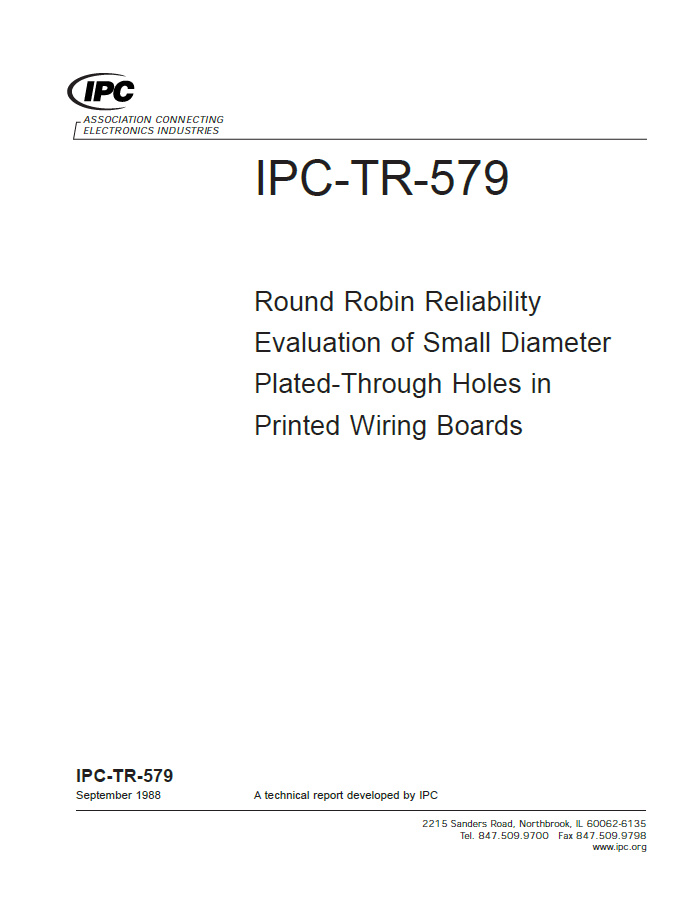 IPC

ASSOCIATION CONNECTING ELECTRONICS INDUSTRIES

IPC-TR-579

Round Robin Reliability Evaluation of Small Diameter Plated-Through Holes in Printed Wiring Boards

IPC-TR-579
September 1988

A technical report developed by IPC

2215 Sanders Road, Northbrook, IL 60062-6135
Tel. 847.509.9700 Fax 847.509.9798
www.ipc.org